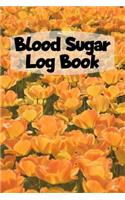 Blood Sugar
Log Book